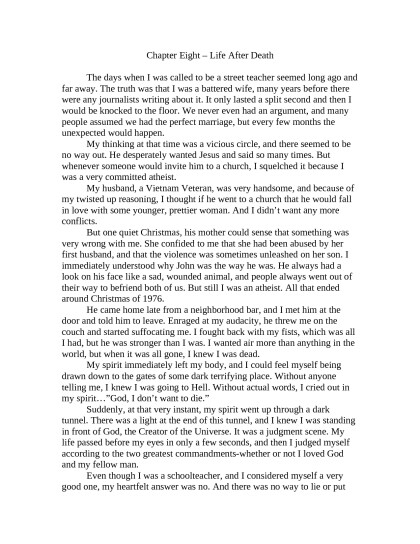 Chapter Eight – Life After Death

The days when I was called to be a street teacher seemed long ago and far away. The truth was that I was a battered wife, many years before there were any journalists writing about it. It only lasted a split second and then I would be knocked to the floor. We never even had an argument, and many people assumed we had the perfect marriage, but every few months the unexpected would happen.

My thinking at that time was a vicious circle, and there seemed to be no way out. He desperately wanted Jesus and said so many times. But whenever someone would invite him to a church, I squelched it because I was a very committed atheist.

My husband, a Vietnam Veteran, was very handsome, and because of my twisted up reasoning, I thought if he went to a church that he would fall in love with some younger, prettier woman. And I didn't want any more conflicts.

But one quiet Christmas, his mother could sense that something was very wrong with me. She confided to me that she had been abused by her first husband, and that the violence was sometimes unleashed on her son. I immediately understood why John was the way he was. He always had a look on his face like a sad, wounded animal, and people always went out of their way to befriend both of us. But still I was an atheist. All that ended around Christmas of 1976.

He came home late from a neighborhood bar, and I met him at the door and told him to leave. Enraged at my audacity, he threw me on the couch and started suffocating me. I fought back with my fists, which was all I had, but he was stronger than I was. I wanted air more than anything in the world, but when it was all gone, I knew I was dead.

My spirit immediately left my body, and I could feel myself being drawn down to the gates of some dark terrifying place. Without anyone telling me, I knew I was going to Hell. Without actual words, I cried out in my spirit…"God, I don't want to die."

Suddenly, at that very instant, my spirit went up through a dark tunnel. There was a light at the end of this tunnel, and I knew I was standing in front of God, the Creator of the Universe. It was a judgment scene. My life passed before my eyes in only a few seconds, and then I judged myself according to the two greatest commandments-whether or not I loved God and my fellow man.

Even though I was a schoolteacher, and I considered myself a very good one, my heartfelt answer was no. And there was no way to lie or put